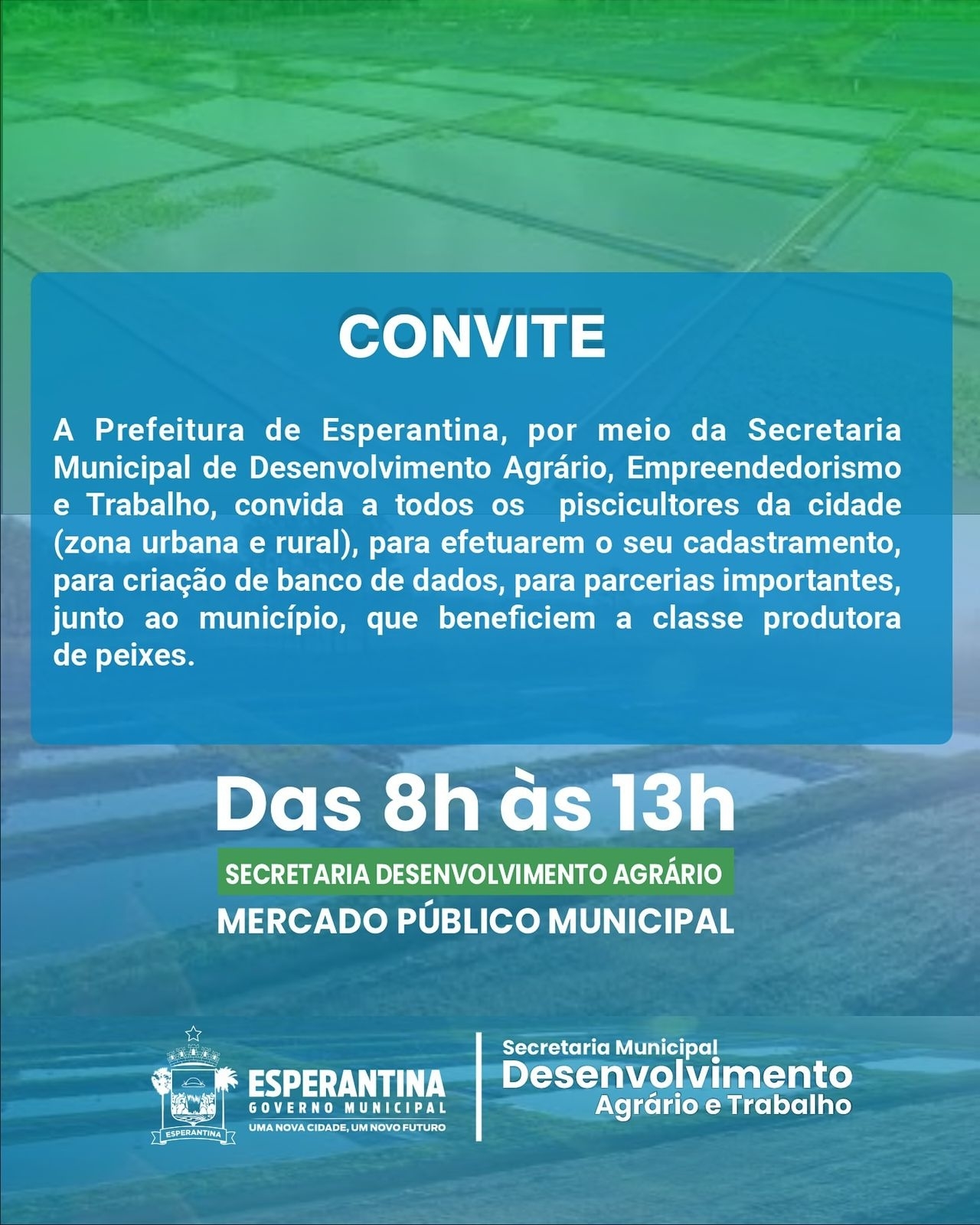 CONVITE

A Prefeitura de Esperantina, por meio da Secretaria Municipal de Desenvolvimento Agrário, Empreendedorismo e Trabalho, convida a todos os piscicultores da cidade (zona urbana e rural), para efetuarem o seu cadastramento, para criação de banco de dados, para parcerias importantes, junto ao município, que beneficiem a classe produtora de peixes.

Das 8h às 13h

SECRETARIA DESENVOLVIMENTO AGRÁRIO

MERCADO PÚBLICO MUNICIPAL

ESPERANTINA
ESPERANTINA
GOVERNO MUNICIPAL
UMA NOVA CIDADE, UM NOVO FUTURO

Secretaria Municipal
Desenvolvimento
Agrário e Trabalho